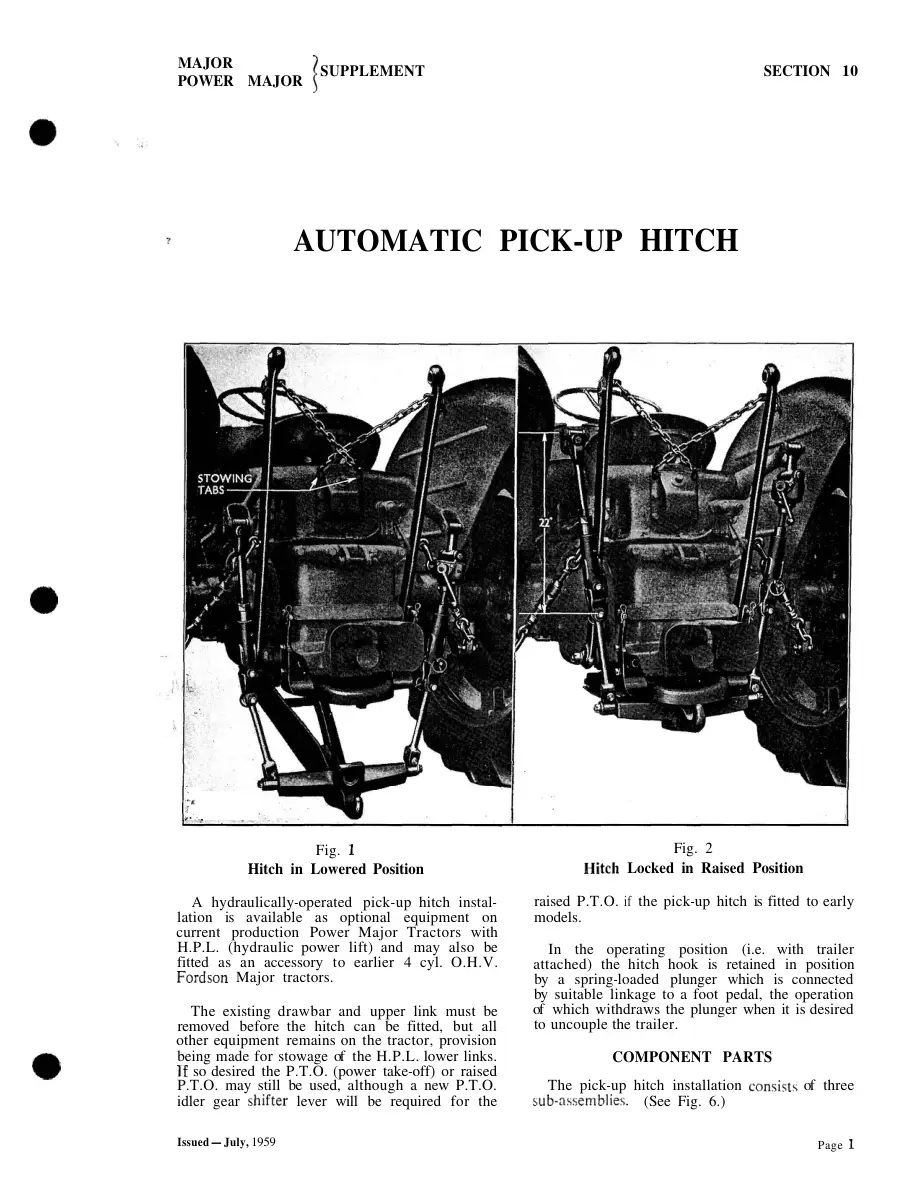 MAJOR
POWER MAJOR } SUPPLEMENT

SECTION 10

AUTOMATIC PICK-UP HITCH

STOWING TABS

22"

Fig. 1
Hitch in Lowered Position

Fig. 2
Hitch Locked in Raised Position

A hydraulically-operated pick-up hitch installation is available as optional equipment on current production Power Major Tractors with H.P.L. (hydraulic power lift) and may also be fitted as an accessory to earlier 4 cyl. O.H.V. Fordson Major tractors.

The existing drawbar and upper link must be removed before the hitch can be fitted, but all other equipment remains on the tractor, provision being made for stowage of the H.P.L. lower links. If so desired the P.T.O. (power take-off) or raised P.T.O. may still be used, although a new P.T.O. idler gear shifter lever will be required for the raised P.T.O. if the pick-up hitch is fitted to early models.

In the operating position (i.e. with trailer attached) the hitch hook is retained in position by a spring-loaded plunger which is connected by suitable linkage to a foot pedal, the operation of which withdraws the plunger when it is desired to uncouple the trailer.

COMPONENT PARTS

The pick-up hitch installation consists of three sub-assemblies. (See Fig. 6.)

Issued — July, 1959

Page 1